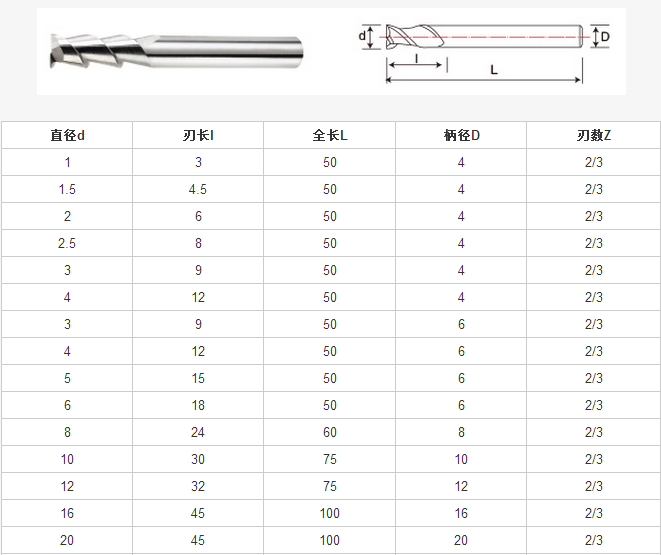 d
D
l
L

| 直径d | 刃长l | 全长L | 柄径D | 刃数Z |
|---|---|---|---|---|
| 1 | 3 | 50 | 4 | 2/3 |
| 1.5 | 4.5 | 50 | 4 | 2/3 |
| 2 | 6 | 50 | 4 | 2/3 |
| 2.5 | 8 | 50 | 4 | 2/3 |
| 3 | 9 | 50 | 4 | 2/3 |
| 4 | 12 | 50 | 4 | 2/3 |
| 3 | 9 | 50 | 6 | 2/3 |
| 4 | 12 | 50 | 6 | 2/3 |
| 5 | 15 | 50 | 6 | 2/3 |
| 6 | 18 | 50 | 6 | 2/3 |
| 8 | 24 | 60 | 8 | 2/3 |
| 10 | 30 | 75 | 10 | 2/3 |
| 12 | 32 | 75 | 12 | 2/3 |
| 16 | 45 | 100 | 16 | 2/3 |
| 20 | 45 | 100 | 20 | 2/3 |